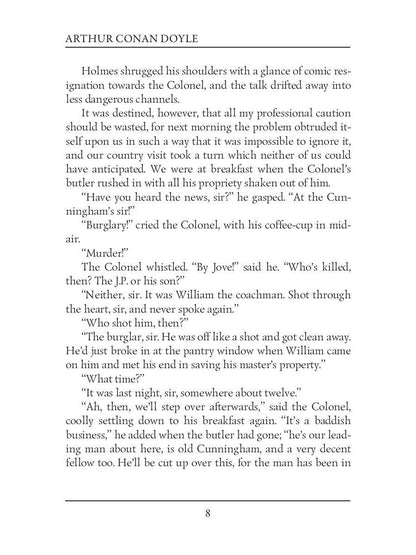 ARTHUR CONAN DOYLE

Holmes shrugged his shoulders with a glance of comic resignation towards the Colonel, and the talk drifted away into less dangerous channels.

It was destined, however, that all my professional caution should be wasted, for next morning the problem obtruded itself upon us in such a way that it was impossible to ignore it, and our country visit took a turn which neither of us could have anticipated. We were at breakfast when the Colonel's butler rushed in with all his propriety shaken out of him.

"Have you heard the news, sir?" he gasped. "At the Cunningham's sir!"

"Burglary!" cried the Colonel, with his coffee-cup in midair.

"Murder!"

The Colonel whistled. "By Jove!" said he. "Who's killed, then? The J.P. or his son?"

"Neither, sir. It was William the coachman. Shot through the heart, sir, and never spoke again."

"Who shot him, then?"

"The burglar, sir. He was off like a shot and got clean away. He'd just broke in at the pantry window when William came on him and met his end in saving his master's property."

"What time?"

"It was last night, sir, somewhere about twelve."

"Ah, then, we'll step over afterwards," said the Colonel, coolly settling down to his breakfast again. "It's a baddish business," he added when the butler had gone; "he's our leading man about here, is old Cunningham, and a very decent fellow too. He'll be cut up over this, for the man has been in

8